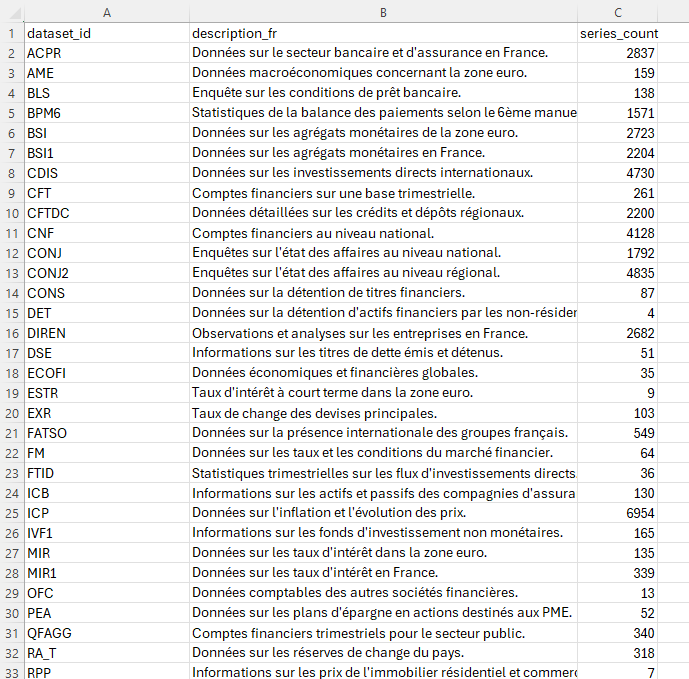 | | A | B | C |
|---|---|---|---|
| 1 | dataset_id | description_fr | series_count |
| 2 | ACPR | Données sur le secteur bancaire et d'assurance en France. | 2837 |
| 3 | AME | Données macroéconomiques concernant la zone euro. | 159 |
| 4 | BLS | Enquête sur les conditions de prêt bancaire. | 138 |
| 5 | BPM6 | Statistiques de la balance des paiements selon le 6ème manue | 1571 |
| 6 | BSI | Données sur les agrégats monétaires de la zone euro. | 2723 |
| 7 | BSI1 | Données sur les agrégats monétaires en France. | 2204 |
| 8 | CDIS | Données sur les investissements directs internationaux. | 4730 |
| 9 | CFT | Comptes financiers sur une base trimestrielle. | 261 |
| 10 | CFTDC | Données détaillées sur les crédits et dépôts régionaux. | 2200 |
| 11 | CNF | Comptes financiers au niveau national. | 4128 |
| 12 | CONJ | Enquêtes sur l'état des affaires au niveau national. | 1792 |
| 13 | CONJ2 | Enquêtes sur l'état des affaires au niveau régional. | 4835 |
| 14 | CONS | Données sur la détention de titres financiers. | 87 |
| 15 | DET | Données sur la détention d'actifs financiers par les non-résider | 4 |
| 16 | DIREN | Observations et analyses sur les entreprises en France. | 2682 |
| 17 | DSE | Informations sur les titres de dette émis et détenus. | 51 |
| 18 | ECOFI | Données économiques et financières globales. | 35 |
| 19 | ESTR | Taux d'intérêt à court terme dans la zone euro. | 9 |
| 20 | EXR | Taux de change des devises principales. | 103 |
| 21 | FATSO | Données sur la présence internationale des groupes français. | 549 |
| 22 | FM | Données sur les taux et les conditions du marché financier. | 64 |
| 23 | FTID | Statistiques trimestrielles sur les flux d'investissements directs. | 36 |
| 24 | ICB | Informations sur les actifs et passifs des compagnies d'assura | 130 |
| 25 | ICP | Données sur l'inflation et l'évolution des prix. | 6954 |
| 26 | IVF1 | Informations sur les fonds d'investissement non monétaires. | 165 |
| 27 | MIR | Données sur les taux d'intérêt dans la zone euro. | 135 |
| 28 | MIR1 | Données sur les taux d'intérêt en France. | 339 |
| 29 | OFC | Données comptables des autres sociétés financières. | 13 |
| 30 | PEA | Données sur les plans d'épargne en actions destinés aux PME. | 52 |
| 31 | QFAGG | Comptes financiers trimestriels pour le secteur public. | 340 |
| 32 | RA_T | Données sur les réserves de change du pays. | 318 |
| 33 | RPP | Informations sur les prix de l'immobilier résidentiel et commerc | 7 |